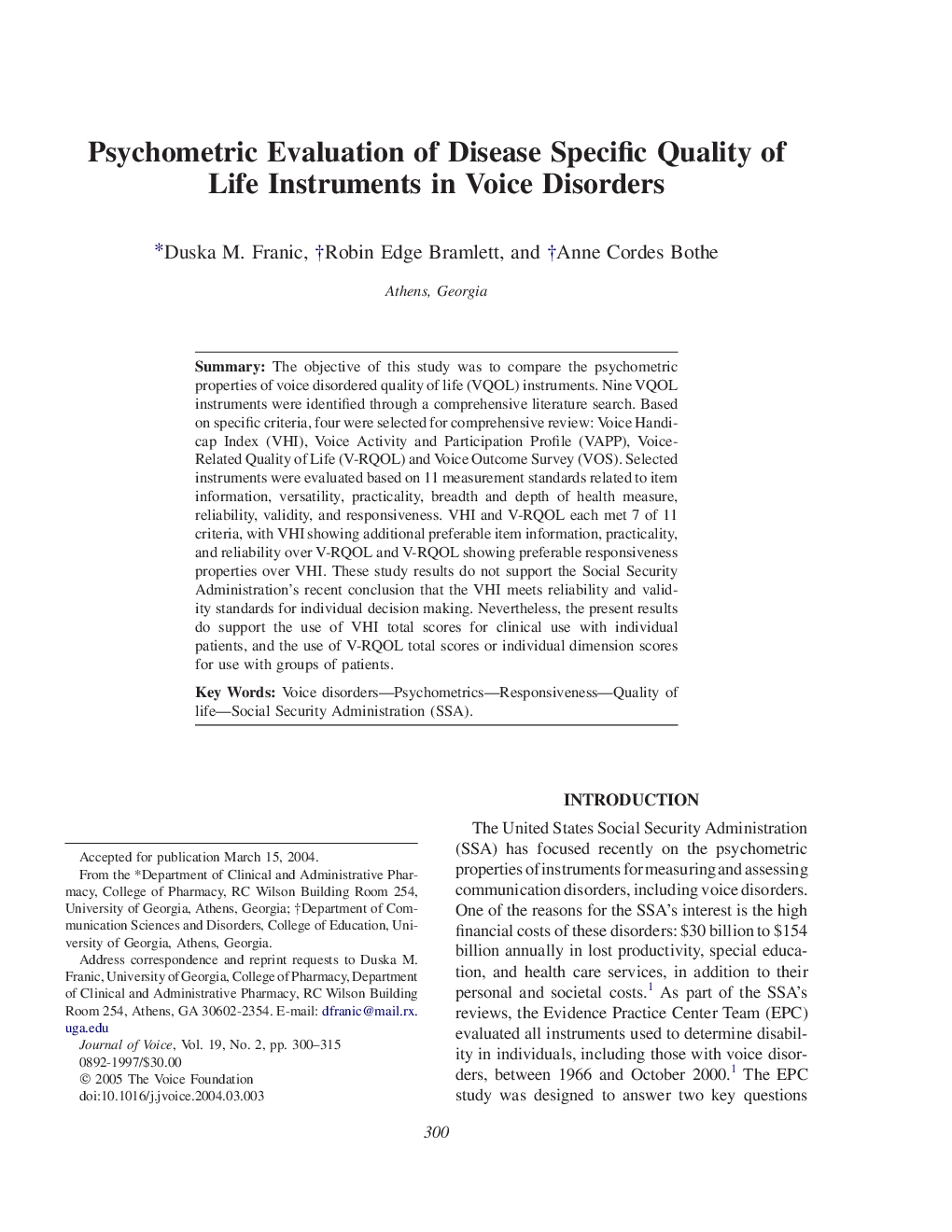 Psychometric Evaluation of Disease Specific Quality of Life Instruments in Voice Disorders

*Duska M. Franic, †Robin Edge Bramlett, and †Anne Cordes Bothe

Athens, Georgia

Summary: The objective of this study was to compare the psychometric properties of voice disordered quality of life (VQOL) instruments. Nine VQOL instruments were identified through a comprehensive literature search. Based on specific criteria, four were selected for comprehensive review: Voice Handicap Index (VHI), Voice Activity and Participation Profile (VAPP), Voice-Related Quality of Life (V-RQOL) and Voice Outcome Survey (VOS). Selected instruments were evaluated based on 11 measurement standards related to item information, versatility, practicality, breadth and depth of health measure, reliability, validity, and responsiveness. VHI and V-RQOL each met 7 of 11 criteria, with VHI showing additional preferable item information, practicality, and reliability over V-RQOL and V-RQOL showing preferable responsiveness properties over VHI. These study results do not support the Social Security Administration's recent conclusion that the VHI meets reliability and validity standards for individual decision making. Nevertheless, the present results do support the use of VHI total scores for clinical use with individual patients, and the use of V-RQOL total scores or individual dimension scores for use with groups of patients.

Key Words: Voice disorders—Psychometrics—Responsiveness—Quality of life—Social Security Administration (SSA).

Accepted for publication March 15, 2004.

From the *Department of Clinical and Administrative Pharmacy, College of Pharmacy, RC Wilson Building Room 254, University of Georgia, Athens, Georgia; †Department of Communication Sciences and Disorders, College of Education, University of Georgia, Athens, Georgia.

Address correspondence and reprint requests to Duska M. Franic, University of Georgia, College of Pharmacy, Department of Clinical and Administrative Pharmacy, RC Wilson Building Room 254, Athens, GA 30602-2354. E-mail: dfranic@mail.rx.uga.edu

Journal of Voice, Vol. 19, No. 2, pp. 300–315
0892-1997/$30.00
© 2005 The Voice Foundation
doi:10.1016/j.jvoice.2004.03.003

INTRODUCTION

The United States Social Security Administration (SSA) has focused recently on the psychometric properties of instruments for measuring and assessing communication disorders, including voice disorders. One of the reasons for the SSA's interest is the high financial costs of these disorders: $30 billion to $154 billion annually in lost productivity, special education, and health care services, in addition to their personal and societal costs.$^1$ As part of the SSA's reviews, the Evidence Practice Center Team (EPC) evaluated all instruments used to determine disability in individuals, including those with voice disorders, between 1966 and October 2000.$^1$ The EPC study was designed to answer two key questions

300